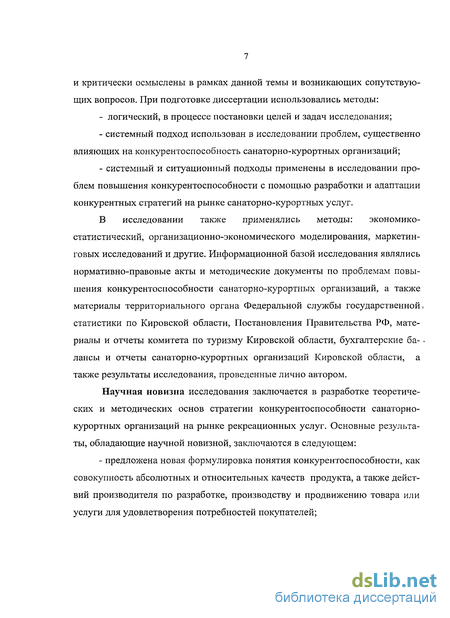 7

и критически осмыслены в рамках данной темы и возникающих сопутствующих вопросов. При подготовке диссертации использовались методы:

- логический, в процессе постановки целей и задач исследования;

- системный подход использован в исследовании проблем, существенно влияющих на конкурентоспособность санаторно-курортных организаций;

- системный и ситуационный подходы применены в исследовании проблем повышения конкурентоспособности с помощью разработки и адаптации конкурентных стратегий на рынке санаторно-курортных услуг.

В исследовании также применялись методы: экономико-статистический, организационно-экономического моделирования, маркетинговых исследований и другие. Информационной базой исследования являлись нормативно-правовые акты и методические документы по проблемам повышения конкурентоспособности санаторно-курортных организаций, а также материалы территориального органа Федеральной службы государственной статистики по Кировской области, Постановления Правительства РФ, материалы и отчеты комитета по туризму Кировской области, бухгалтерские балансы и отчеты санаторно-курортных организаций Кировской области, а также результаты исследования, проведенные лично автором.

Научная новизна исследования заключается в разработке теоретических и методических основ стратегии конкурентоспособности санаторно-курортных организаций на рынке рекреационных услуг. Основные результаты, обладающие научной новизной, заключаются в следующем:

- предложена новая формулировка понятия конкурентоспособности, как совокупность абсолютных и относительных качеств продукта, а также действий производителя по разработке, производству и продвижению товара или услуги для удовлетворения потребностей покупателей;

dsLib.net
библиотека диссертаций